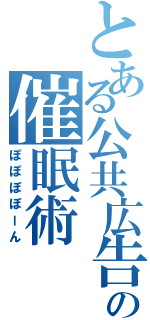 とある公共広告の
催眠術
ぽぽぽぽーん